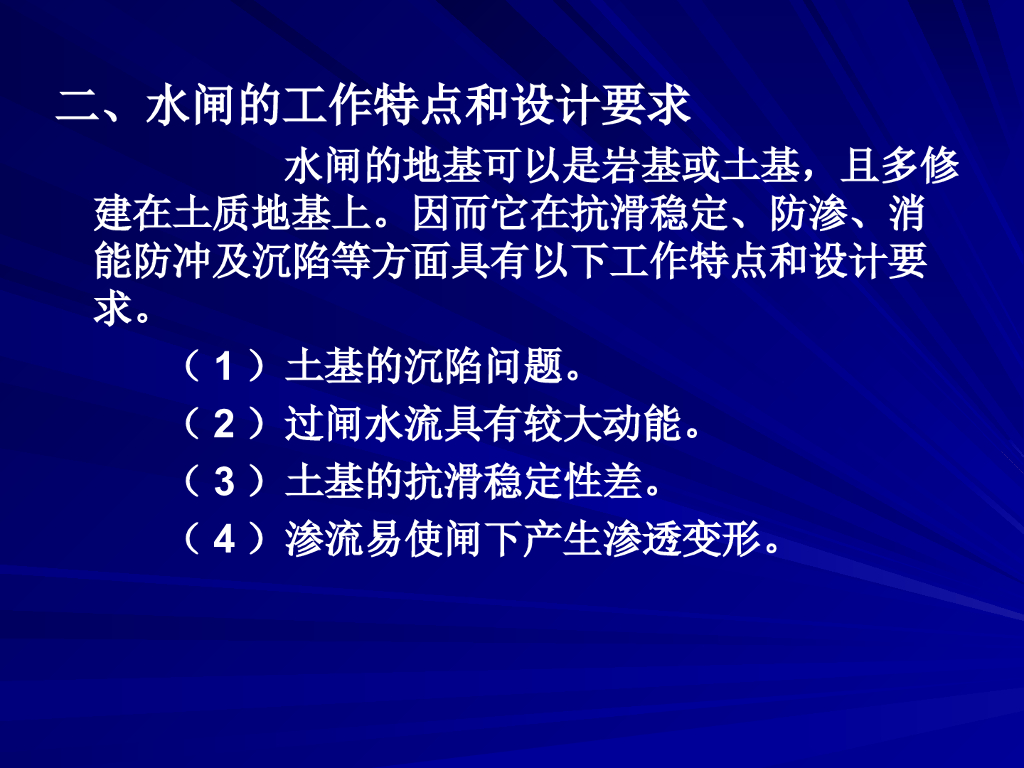 二、水闸的工作特点和设计要求

水闸的地基可以是岩基或土基，且多修建在土质地基上。因而它在抗滑稳定、防渗、消能防冲及沉陷等方面具有以下工作特点和设计要求。

（1）土基的沉陷问题。

（2）过闸水流具有较大动能。

（3）土基的抗滑稳定性差。

（4）渗流易使闸下产生渗透变形。